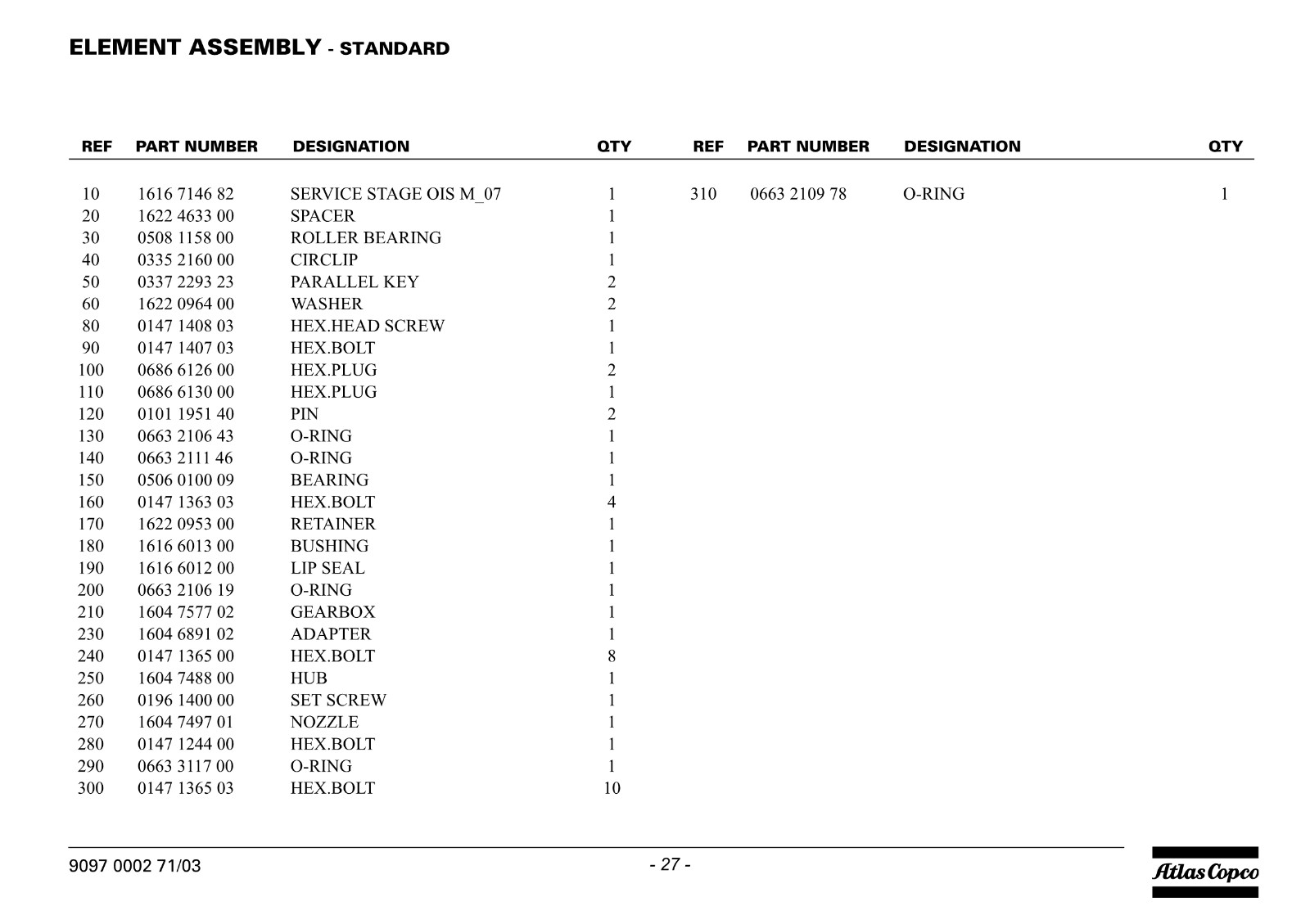 ELEMENT ASSEMBLY - STANDARD

| REF | PART NUMBER | DESIGNATION | QTY |
|---|---|---|---|
| 10 | 1616 7146 82 | SERVICE STAGE OIS M_07 | 1 |
| 20 | 1622 4633 00 | SPACER | 1 |
| 30 | 0508 1158 00 | ROLLER BEARING | 1 |
| 40 | 0335 2160 00 | CIRCLIP | 1 |
| 50 | 0337 2293 23 | PARALLEL KEY | 2 |
| 60 | 1622 0964 00 | WASHER | 2 |
| 80 | 0147 1408 03 | HEX.HEAD SCREW | 1 |
| 90 | 0147 1407 03 | HEX.BOLT | 1 |
| 100 | 0686 6126 00 | HEX.PLUG | 2 |
| 110 | 0686 6130 00 | HEX.PLUG | 1 |
| 120 | 0101 1951 40 | PIN | 2 |
| 130 | 0663 2106 43 | O-RING | 1 |
| 140 | 0663 2111 46 | O-RING | 1 |
| 150 | 0506 0100 09 | BEARING | 1 |
| 160 | 0147 1363 03 | HEX.BOLT | 4 |
| 170 | 1622 0953 00 | RETAINER | 1 |
| 180 | 1616 6013 00 | BUSHING | 1 |
| 190 | 1616 6012 00 | LIP SEAL | 1 |
| 200 | 0663 2106 19 | O-RING | 1 |
| 210 | 1604 7577 02 | GEARBOX | 1 |
| 230 | 1604 6891 02 | ADAPTER | 1 |
| 240 | 0147 1365 00 | HEX.BOLT | 8 |
| 250 | 1604 7488 00 | HUB | 1 |
| 260 | 0196 1400 00 | SET SCREW | 1 |
| 270 | 1604 7497 01 | NOZZLE | 1 |
| 280 | 0147 1244 00 | HEX.BOLT | 1 |
| 290 | 0663 3117 00 | O-RING | 1 |
| 300 | 0147 1365 03 | HEX.BOLT | 10 |

| REF | PART NUMBER | DESIGNATION | QTY |
|---|---|---|---|
| 310 | 0663 2109 78 | O-RING | 1 |

9097 0002 71/03

- 27 -

Atlas Copco